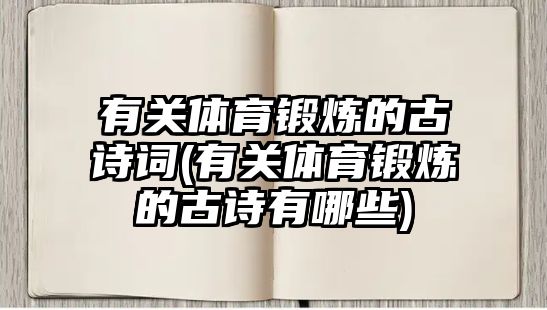 有关体育锻炼的古诗词(有关体育锻炼的古诗有哪些)